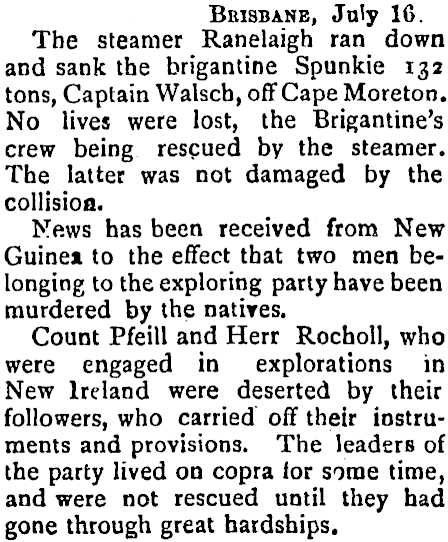 BRISBANE, July 16.

The steamer Ranelaigh ran down and sank the brigantine Spunkie 132 tons, Captain Walsch, off Cape Moreton. No lives were lost, the Brigantine's crew being rescued by the steamer. The latter was not damaged by the collision.

News has been received from New Guinea to the effect that two men belonging to the exploring party have been murdered by the natives.

Count Pfeill and Herr Rocholl, who were engaged in explorations in New Ireland were deserted by their followers, who carried off their instruments and provisions. The leaders of the party lived on copra for some time, and were not rescued until they had gone through great hardships.